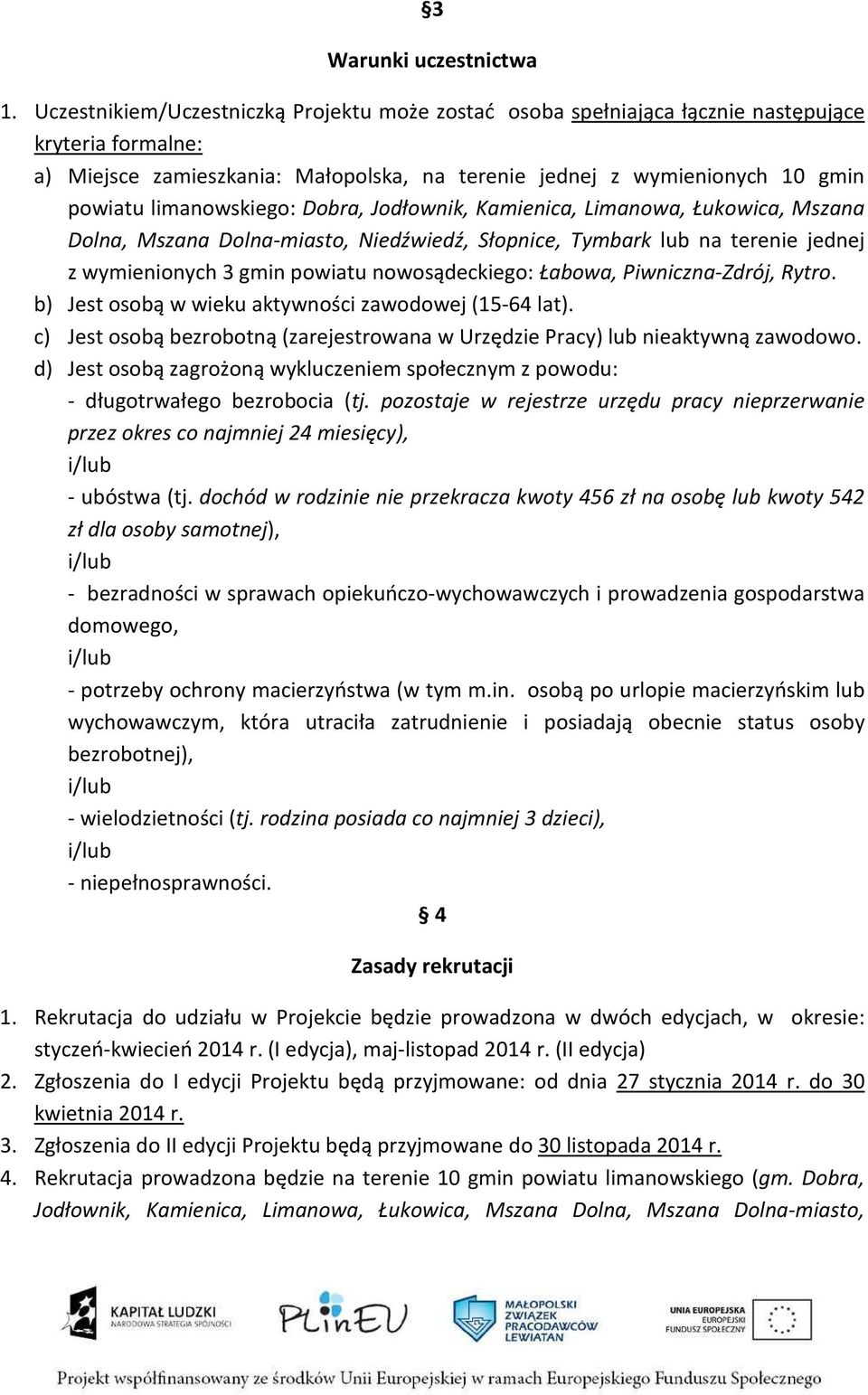 §3

Warunki uczestnictwa

1. Uczestnikiem/Uczestniczką Projektu może zostać osoba spełniająca łącznie następujące kryteria formalne:
a) Miejsce zamieszkania: Małopolska, na terenie jednej z wymienionych 10 gmin powiatu limanowskiego: Dobra, Jodłownik, Kamienica, Limanowa, Łukowica, Mszana Dolna, Mszana Dolna-miasto, Niedźwiedź, Słopnice, Tymbark lub na terenie jednej z wymienionych 3 gmin powiatu nowosądeckiego: Łabowa, Piwniczna-Zdrój, Rytro.
b) Jest osobą w wieku aktywności zawodowej (15-64 lat).
c) Jest osobą bezrobotną (zarejestrowana w Urzędzie Pracy) lub nieaktywną zawodowo.
d) Jest osobą zagrożoną wykluczeniem społecznym z powodu:
- długotrwałego bezrobocia (tj. pozostaje w rejestrze urzędu pracy nieprzerwanie przez okres co najmniej 24 miesięcy),
i/lub
- ubóstwa (tj. dochód w rodzinie nie przekracza kwoty 456 zł na osobę lub kwoty 542 zł dla osoby samotnej),
i/lub
- bezradności w sprawach opiekuńczo-wychowawczych i prowadzenia gospodarstwa domowego,
i/lub
- potrzeby ochrony macierzyństwa (w tym m.in. osobą po urlopie macierzyńskim lub wychowawczym, która utraciła zatrudnienie i posiadają obecnie status osoby bezrobotnej),
i/lub
- wielodzietności (tj. rodzina posiada co najmniej 3 dzieci),
i/lub
- niepełnosprawności.

§ 4

Zasady rekrutacji

1. Rekrutacja do udziału w Projekcie będzie prowadzona w dwóch edycjach, w okresie: styczeń-kwiecień 2014 r. (I edycja), maj-listopad 2014 r. (II edycja)
2. Zgłoszenia do I edycji Projektu będą przyjmowane: od dnia 27 stycznia 2014 r. do 30 kwietnia 2014 r.
3. Zgłoszenia do II edycji Projektu będą przyjmowane do 30 listopada 2014 r.
4. Rekrutacja prowadzona będzie na terenie 10 gmin powiatu limanowskiego (gm. Dobra, Jodłownik, Kamienica, Limanowa, Łukowica, Mszana Dolna, Mszana Dolna-miasto,

KAPITAŁ LUDZKI NARODOWA STRATEGIA SPÓJNOŚCI
PLinEU
MAŁOPOLSKI ZWIĄZEK PRACODAWCÓW LEWIATAN
UNIA EUROPEJSKA EUROPEJSKI FUNDUSZ SPOŁECZNY

Projekt współfinansowany ze środków Unii Europejskiej w ramach Europejskiego Funduszu Społecznego